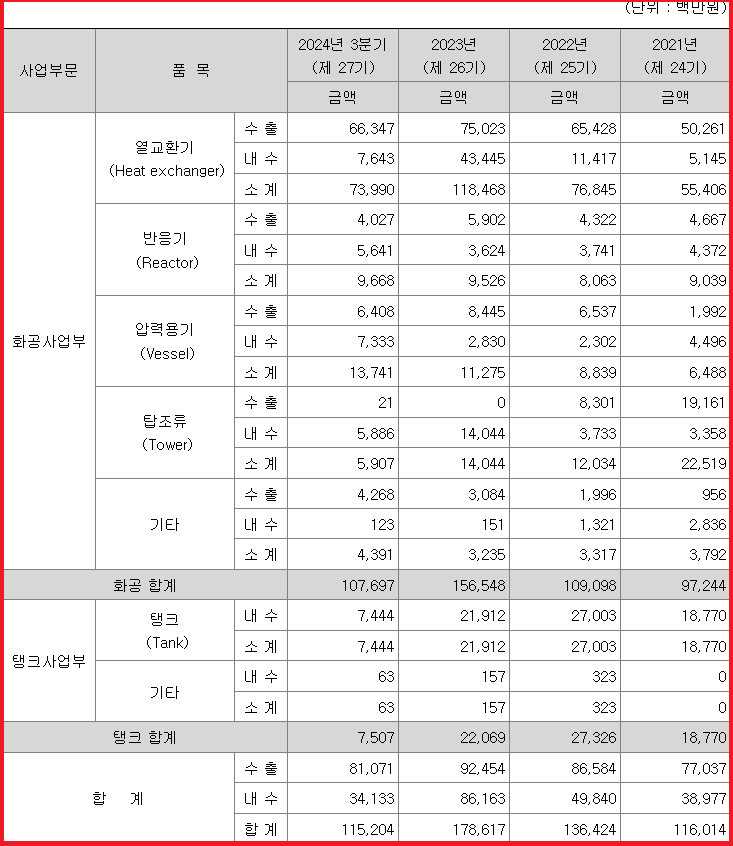 (단위 : 백만원)

| 사업부문 | 품 목 | | 2024년 3분기 (제 27기) | 2023년 (제 26기) | 2022년 (제 25기) | 2021년 (제 24기) |
|---|---|---|---|---|---|---|
| | | | 금액 | 금액 | 금액 | 금액 |
| 화공사업부 | 열교환기 (Heat exchanger) | 수 출 | 66,347 | 75,023 | 65,428 | 50,261 |
| | | 내 수 | 7,643 | 43,445 | 11,417 | 5,145 |
| | | 소 계 | 73,990 | 118,468 | 76,845 | 55,406 |
| | 반응기 (Reactor) | 수 출 | 4,027 | 5,902 | 4,322 | 4,667 |
| | | 내 수 | 5,641 | 3,624 | 3,741 | 4,372 |
| | | 소 계 | 9,668 | 9,526 | 8,063 | 9,039 |
| | 압력용기 (Vessel) | 수 출 | 6,408 | 8,445 | 6,537 | 1,992 |
| | | 내 수 | 7,333 | 2,830 | 2,302 | 4,496 |
| | | 소 계 | 13,741 | 11,275 | 8,839 | 6,488 |
| | 탑조류 (Tower) | 수 출 | 21 | 0 | 8,301 | 19,161 |
| | | 내 수 | 5,886 | 14,044 | 3,733 | 3,358 |
| | | 소 계 | 5,907 | 14,044 | 12,034 | 22,519 |
| | 기타 | 수 출 | 4,268 | 3,084 | 1,996 | 956 |
| | | 내 수 | 123 | 151 | 1,321 | 2,836 |
| | | 소 계 | 4,391 | 3,235 | 3,317 | 3,792 |
| 화공 합계 | | | 107,697 | 156,548 | 109,098 | 97,244 |
| 탱크사업부 | 탱크 (Tank) | 내 수 | 7,444 | 21,912 | 27,003 | 18,770 |
| | | 소 계 | 7,444 | 21,912 | 27,003 | 18,770 |
| | 기타 | 내 수 | 63 | 157 | 323 | 0 |
| | | 소 계 | 63 | 157 | 323 | 0 |
| 탱크 합계 | | | 7,507 | 22,069 | 27,326 | 18,770 |
| 합 계 | | 수 출 | 81,071 | 92,454 | 86,584 | 77,037 |
| | | 내 수 | 34,133 | 86,163 | 49,840 | 38,977 |
| | | 합 계 | 115,204 | 178,617 | 136,424 | 116,014 |